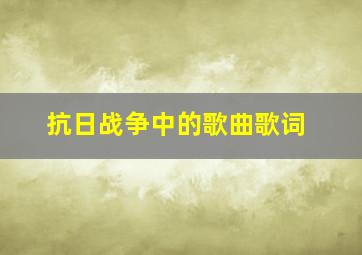 抗日战争中的歌曲歌词